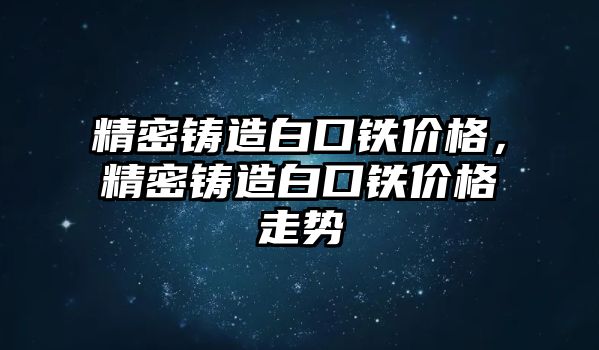 精密铸造白口铁价格，精密铸造白口铁价格走势